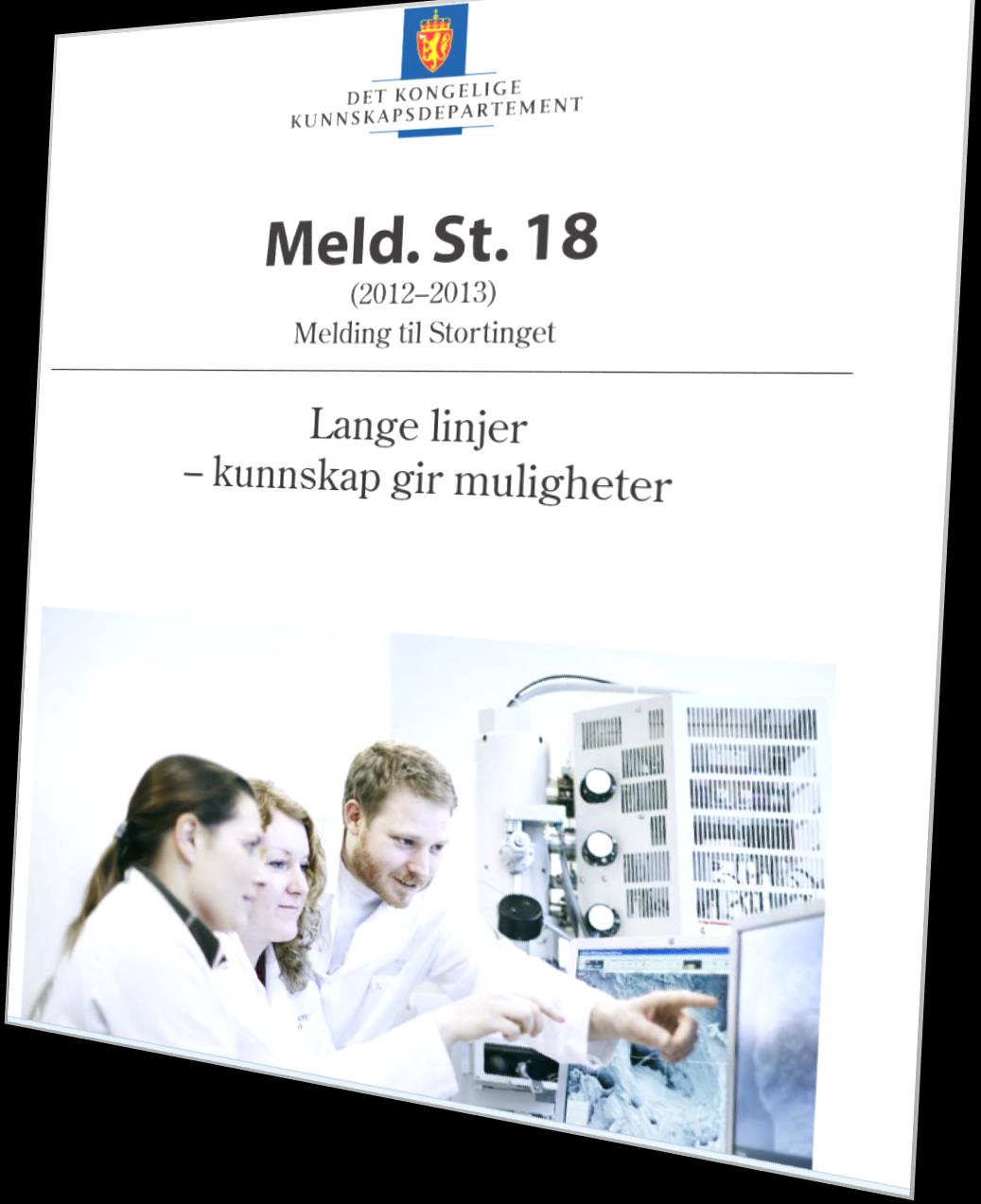 DET KONGELIGE
KUNNSKAPSDEPARTEMENT

Meld. St. 18
(2012–2013)
Melding til Stortinget

Lange linjer
– kunnskap gir muligheter